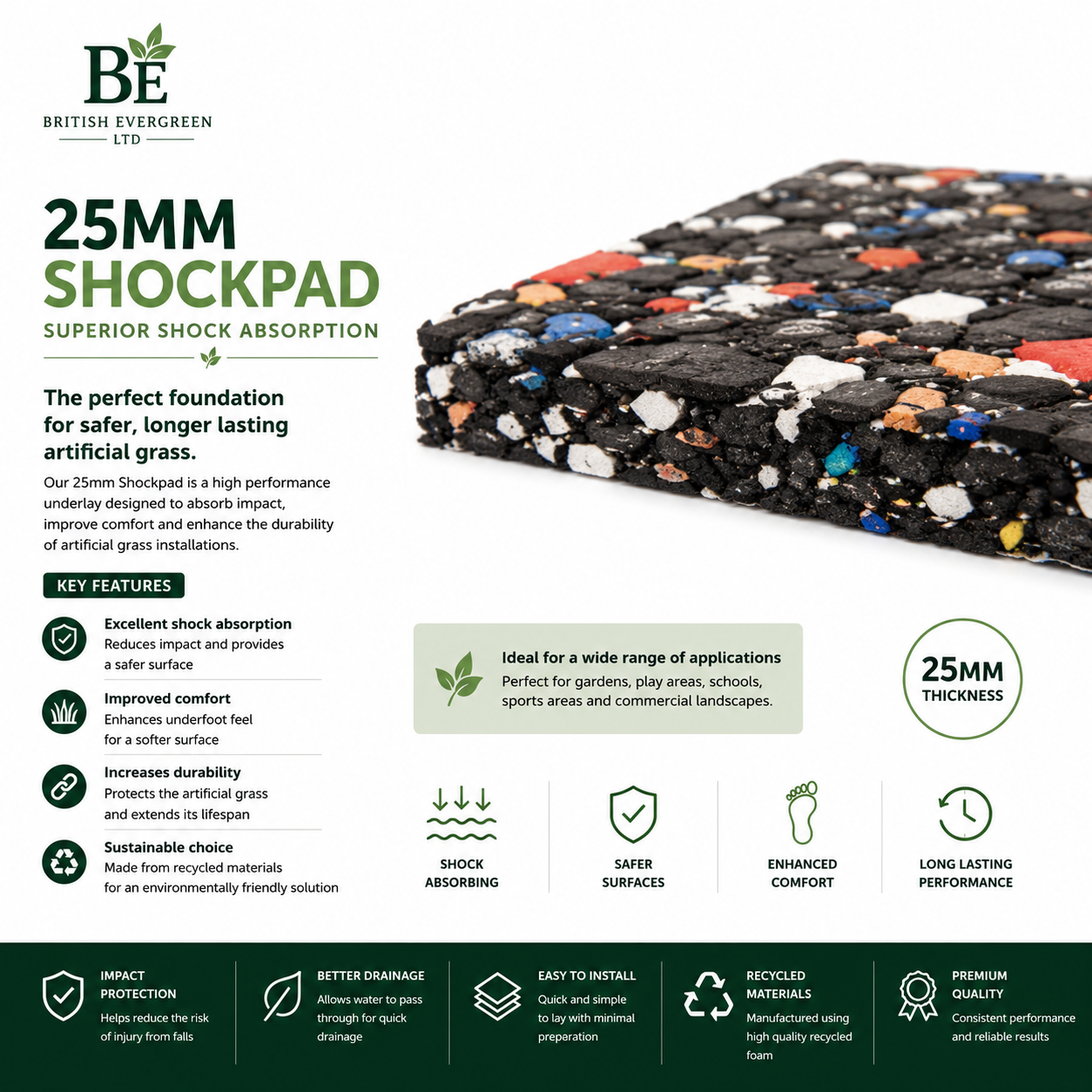 BE
BRITISH EVERGREEN
LTD

25MM
SHOCKPAD
SUPERIOR SHOCK ABSORPTION

The perfect foundation for safer, longer lasting artificial grass.

Our 25mm Shockpad is a high performance underlay designed to absorb impact, improve comfort and enhance the durability of artificial grass installations.

KEY FEATURES

Excellent shock absorption
Reduces impact and provides a safer surface

Improved comfort
Enhances underfoot feel for a softer surface

Increases durability
Protects the artificial grass and extends its lifespan

Sustainable choice
Made from recycled materials for an environmentally friendly solution

Ideal for a wide range of applications
Perfect for gardens, play areas, schools, sports areas and commercial landscapes.

25MM
THICKNESS

SHOCK ABSORBING

SAFER SURFACES

ENHANCED COMFORT

LONG LASTING PERFORMANCE

IMPACT PROTECTION
Helps reduce the risk of injury from falls

BETTER DRAINAGE
Allows water to pass through for quick drainage

EASY TO INSTALL
Quick and simple to lay with minimal preperation

RECYCLED MATERIALS
Manufactured using high quality recycled foam

PREMIUM QUALITY
Consistent performance and reliable results